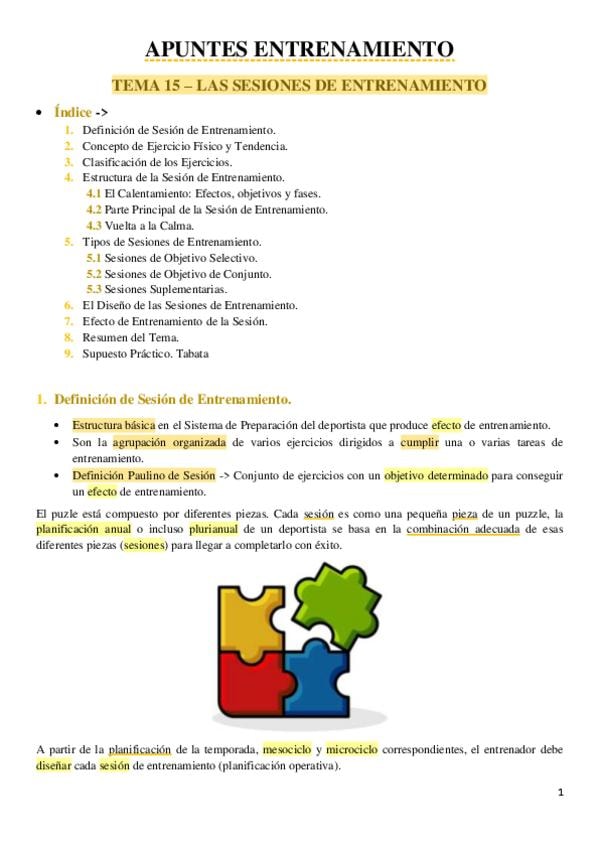 APUNTES ENTRENAMIENTO

TEMA 15 – LAS SESIONES DE ENTRENAMIENTO

• Índice ->
1. Definición de Sesión de Entrenamiento.
2. Concepto de Ejercicio Físico y Tendencia.
3. Clasificación de los Ejercicios.
4. Estructura de la Sesión de Entrenamiento.
4.1 El Calentamiento: Efectos, objetivos y fases.
4.2 Parte Principal de la Sesión de Entrenamiento.
4.3 Vuelta a la Calma.
5. Tipos de Sesiones de Entrenamiento.
5.1 Sesiones de Objetivo Selectivo.
5.2 Sesiones de Objetivo de Conjunto.
5.3 Sesiones Suplementarias.
6. El Diseño de las Sesiones de Entrenamiento.
7. Efecto de Entrenamiento de la Sesión.
8. Resumen del Tema.
9. Supuesto Práctico. Tabata

1. Definición de Sesión de Entrenamiento.

• Estructura básica en el Sistema de Preparación del deportista que produce efecto de entrenamiento.
• Son la agrupación organizada de varios ejercicios dirigidos a cumplir una o varias tareas de entrenamiento.
• Definición Paulino de Sesión -> Conjunto de ejercicios con un objetivo determinado para conseguir un efecto de entrenamiento.

El puzle está compuesto por diferentes piezas. Cada sesión es como una pequeña pieza de un puzzle, la planificación anual o incluso plurianual de un deportista se basa en la combinación adecuada de esas diferentes piezas (sesiones) para llegar a completarlo con éxito.

A partir de la planificación de la temporada, mesociclo y microciclo correspondientes, el entrenador debe diseñar cada sesión de entrenamiento (planificación operativa).

1